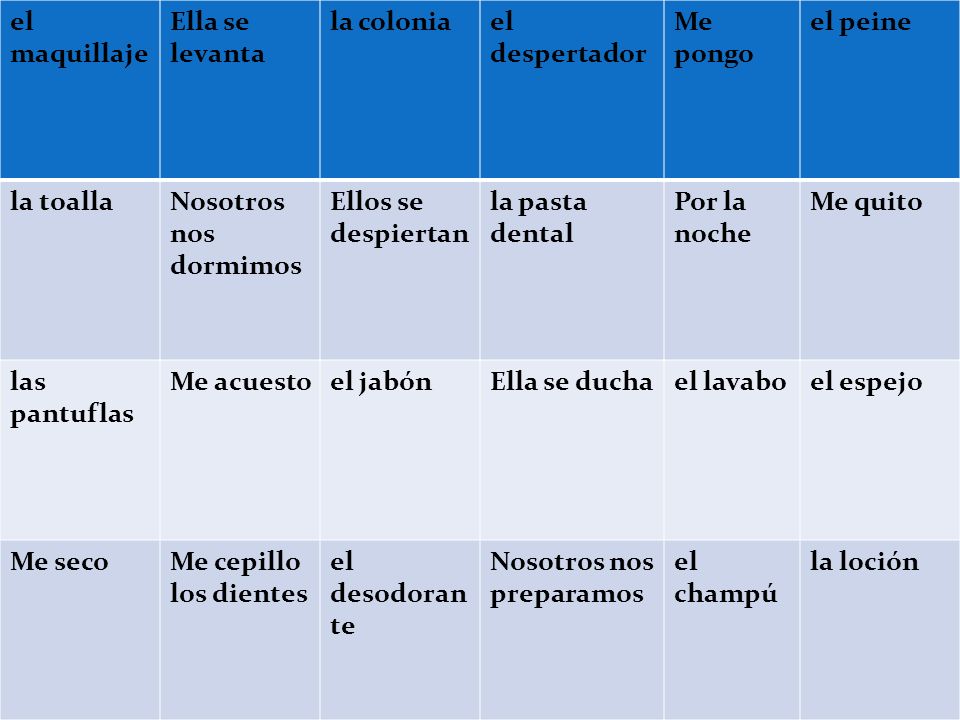 | el maquillaje | Ella se levanta | la colonia | el despertador | Me pongo | el peine |
|---|---|---|---|---|---|
| la toalla | Nosotros nos dormimos | Ellos se despiertan | la pasta dental | Por la noche | Me quito |
| las pantuflas | Me acuesto | el jabón | Ella se ducha | el lavabo | el espejo |
| Me seco | Me cepillo los dientes | el desodorante | Nosotros nos preparamos | el champú | la loción |